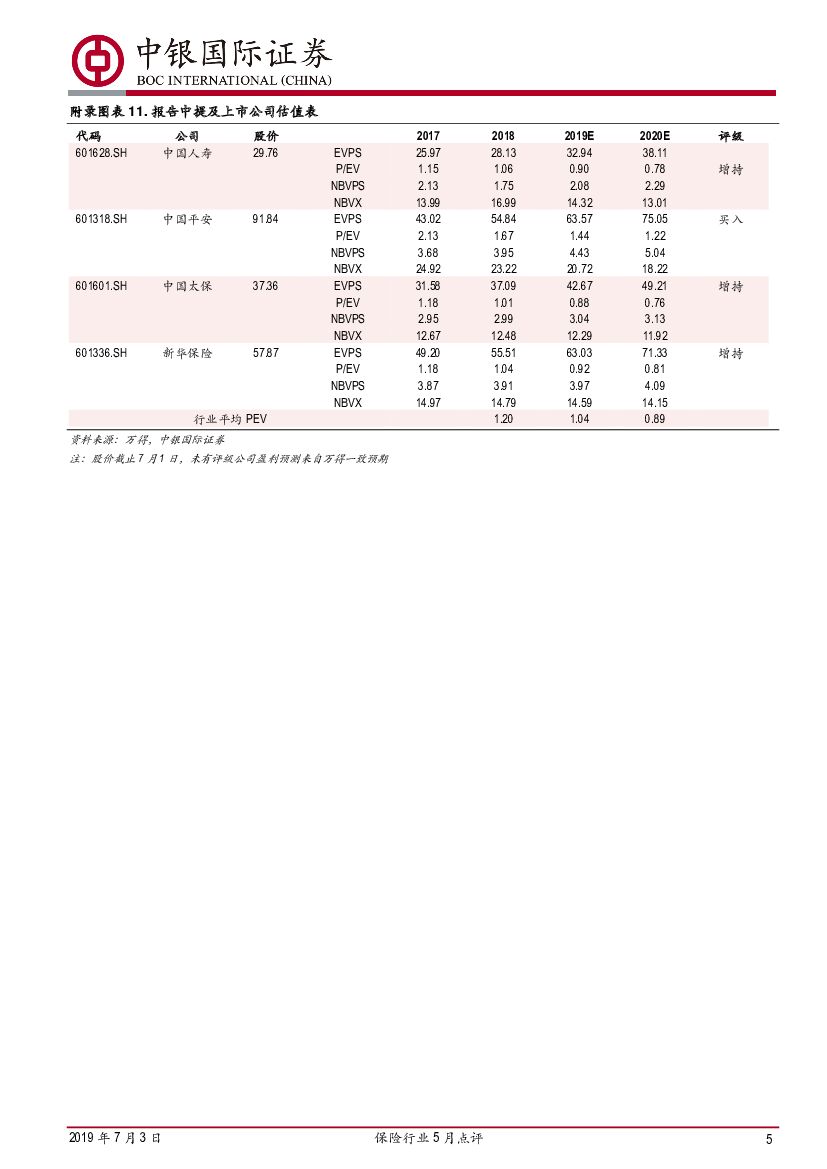 中银国际证券
BOC INTERNATIONAL (CHINA)

附录图表 11. 报告中提及上市公司估值表

| 代码 | 公司 | 股价 | | 2017 | 2018 | 2019E | 2020E | 评级 |
|---|---|---|---|---|---|---|---|---|
| 601628.SH | 中国人寿 | 29.76 | EVPS | 25.97 | 28.13 | 32.94 | 38.11 | |
| | | | P/EV | 1.15 | 1.06 | 0.90 | 0.78 | 增持 |
| | | | NBVPS | 2.13 | 1.75 | 2.08 | 2.29 | |
| | | | NBVX | 13.99 | 16.99 | 14.32 | 13.01 | |
| 601318.SH | 中国平安 | 91.84 | EVPS | 43.02 | 54.84 | 63.57 | 75.05 | 买入 |
| | | | P/EV | 2.13 | 1.67 | 1.44 | 1.22 | |
| | | | NBVPS | 3.68 | 3.95 | 4.43 | 5.04 | |
| | | | NBVX | 24.92 | 23.22 | 20.72 | 18.22 | |
| 601601.SH | 中国太保 | 37.36 | EVPS | 31.58 | 37.09 | 42.67 | 49.21 | 增持 |
| | | | P/EV | 1.18 | 1.01 | 0.88 | 0.76 | |
| | | | NBVPS | 2.95 | 2.99 | 3.04 | 3.13 | |
| | | | NBVX | 12.67 | 12.48 | 12.29 | 11.92 | |
| 601336.SH | 新华保险 | 57.87 | EVPS | 49.20 | 55.51 | 63.03 | 71.33 | 增持 |
| | | | P/EV | 1.18 | 1.04 | 0.92 | 0.81 | |
| | | | NBVPS | 3.87 | 3.91 | 3.97 | 4.09 | |
| | | | NBVX | 14.97 | 14.79 | 14.59 | 14.15 | |
| | 行业平均 PEV | | | | 1.20 | 1.04 | 0.89 | |

资料来源：万得，中银国际证券
注：股价截止 7 月 1 日，未有评级公司盈利预测来自万得一致预期

2019 年 7 月 3 日 保险行业 5 月点评 5